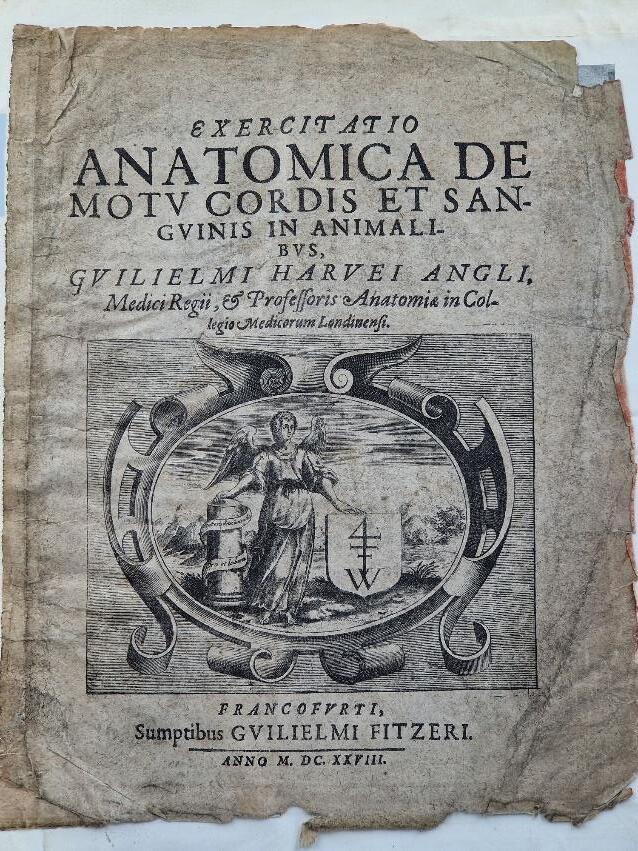 EXERCITATIO
ANATOMICA DE
MOTV CORDIS ET SANGVINIS IN ANIMALIBVS,
GVILIELMI HARVEI ANGLI,
Medici Regii, & Professoris Anatomiæ in Collegio Medicorum Londinensi.

W

FRANCOFVRTI,
Sumptibus GVILIELMI FITZERI.
ANNO M. DC. XXVIII.